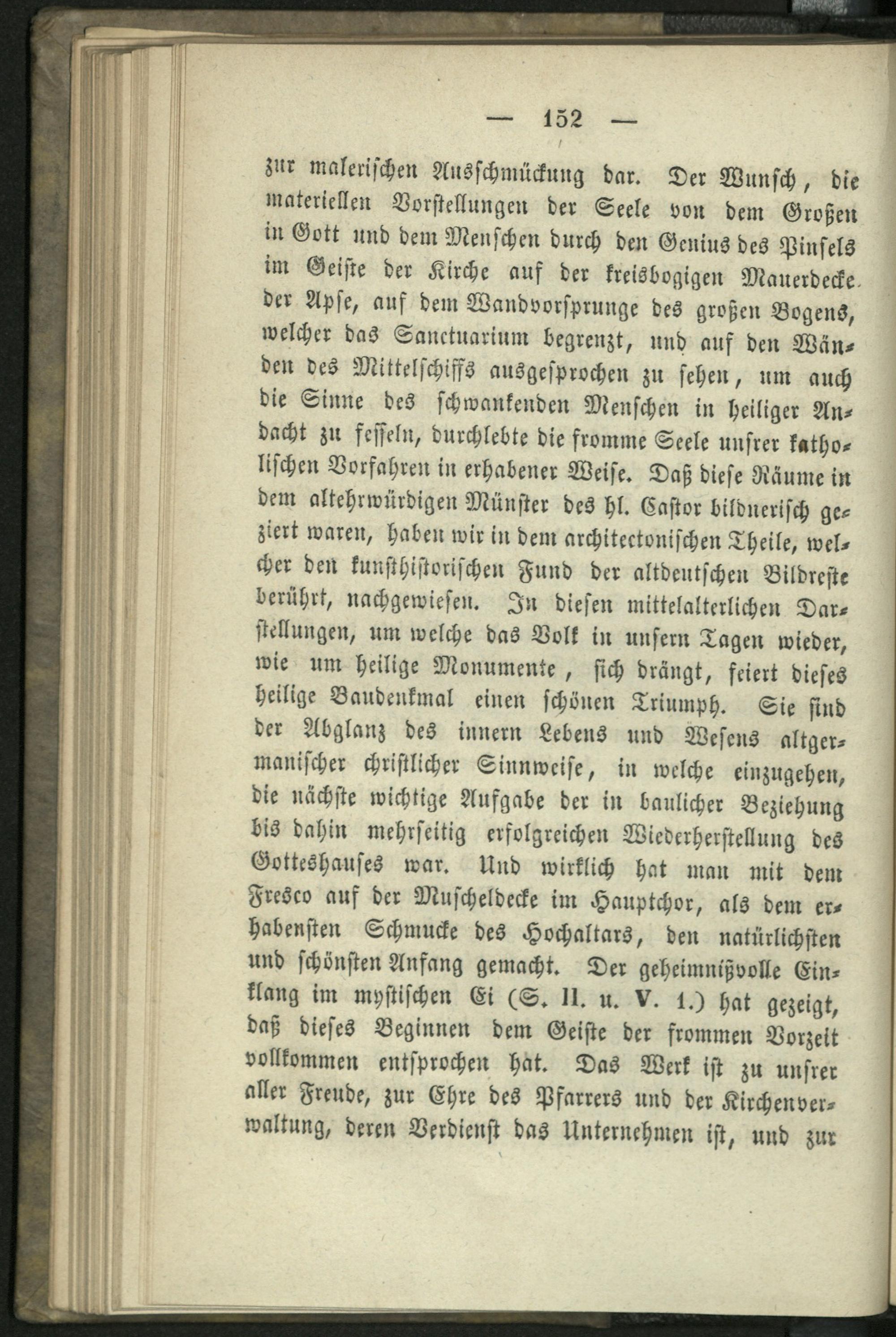 — 152 —

zur malerischen Ausschmückung dar. Der Wunsch, die materiellen Vorstellungen der Seele von dem Großen in Gott und dem Menschen durch den Genius des Pinsels im Geiste der Kirche auf der kreisbogigen Mauerdecke der Apse, auf dem Wandvorsprunge des großen Bogens, welcher das Sanctuarium begrenzt, und auf den Wänden des Mittelschiffs ausgesprochen zu sehen, um auch die Sinne des schwankenden Menschen in heiliger Andacht zu fesseln, durchlebte die fromme Seele unsrer katholischen Vorfahren in erhabener Weise. Daß diese Räume in dem altehrwürdigen Münster des hl. Castor bildnerisch geziert waren, haben wir in dem architectonischen Theile, welcher den kunsthistorischen Fund der altdeutschen Bildreste berührt, nachgewiesen. In diesen mittelalterlichen Darstellungen, um welche das Volk in unsern Tagen wieder, wie um heilige Monumente, sich drängt, feiert dieses heilige Baudenkmal einen schönen Triumph. Sie sind der Abglanz des innern Lebens und Wesens altgermanischer christlicher Sinnweise, in welche einzugehen, die nächste wichtige Aufgabe der in baulicher Beziehung bis dahin mehrseitig erfolgreichen Wiederherstellung des Gotteshauses war. Und wirklich hat man mit dem Fresco auf der Muscheldecke im Hauptchor, als dem erhabensten Schmucke des Hochaltars, den natürlichsten und schönsten Anfang gemacht. Der geheimnißvolle Einklang im mystischen Ei (S. II. u. V. 1.) hat gezeigt, daß dieses Beginnen dem Geiste der frommen Vorzeit vollkommen entsprochen hat. Das Werk ist zu unsrer aller Freude, zur Ehre des Pfarrers und der Kirchenverwaltung, deren Verdienst das Unternehmen ist, und zur